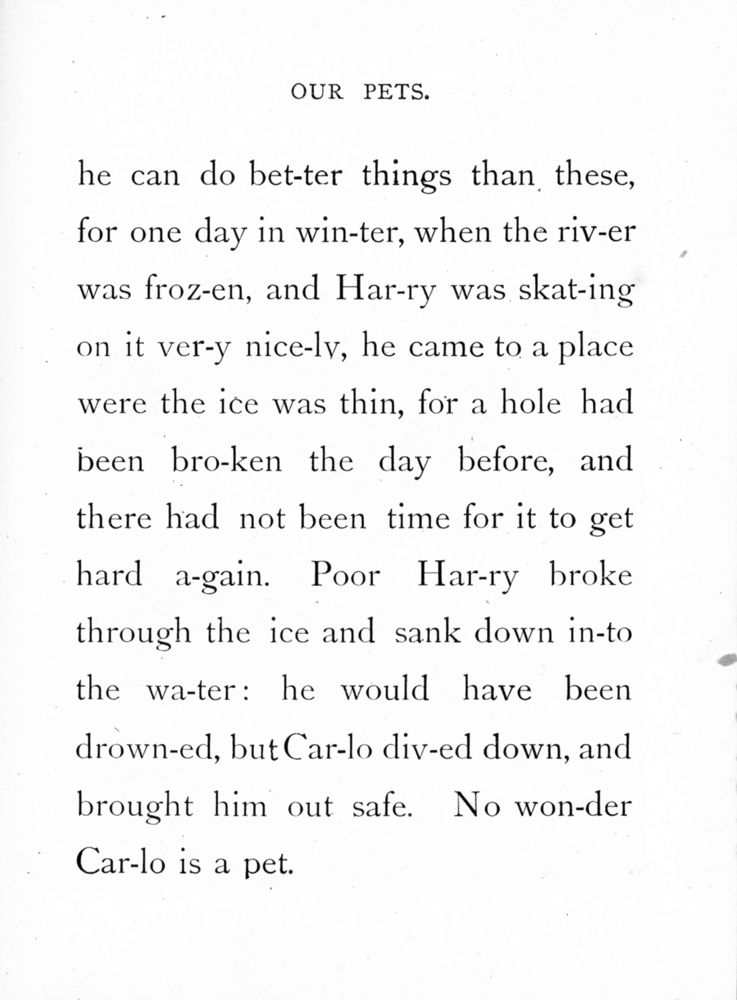 OUR PETS.

he can do bet-ter things than these, for one day in win-ter, when the riv-er was froz-en, and Har-ry was skat-ing on it ver-y nice-ly, he came to a place were the ice was thin, for a hole had been bro-ken the day before, and there had not been time for it to get hard a-gain. Poor Har-ry broke through the ice and sank down in-to the wa-ter: he would have been drown-ed, but Car-lo div-ed down, and brought him out safe. No won-der Car-lo is a pet.